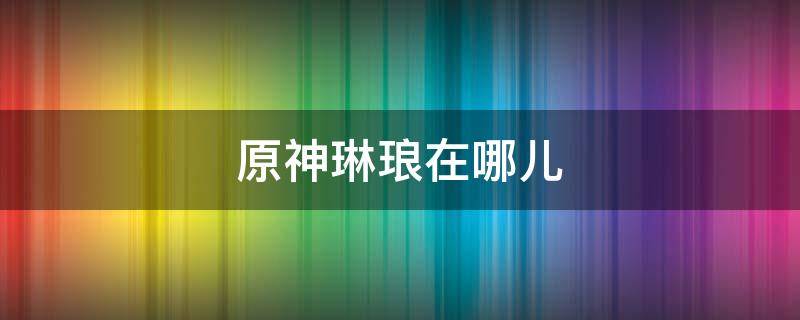 原神琳琅在哪儿